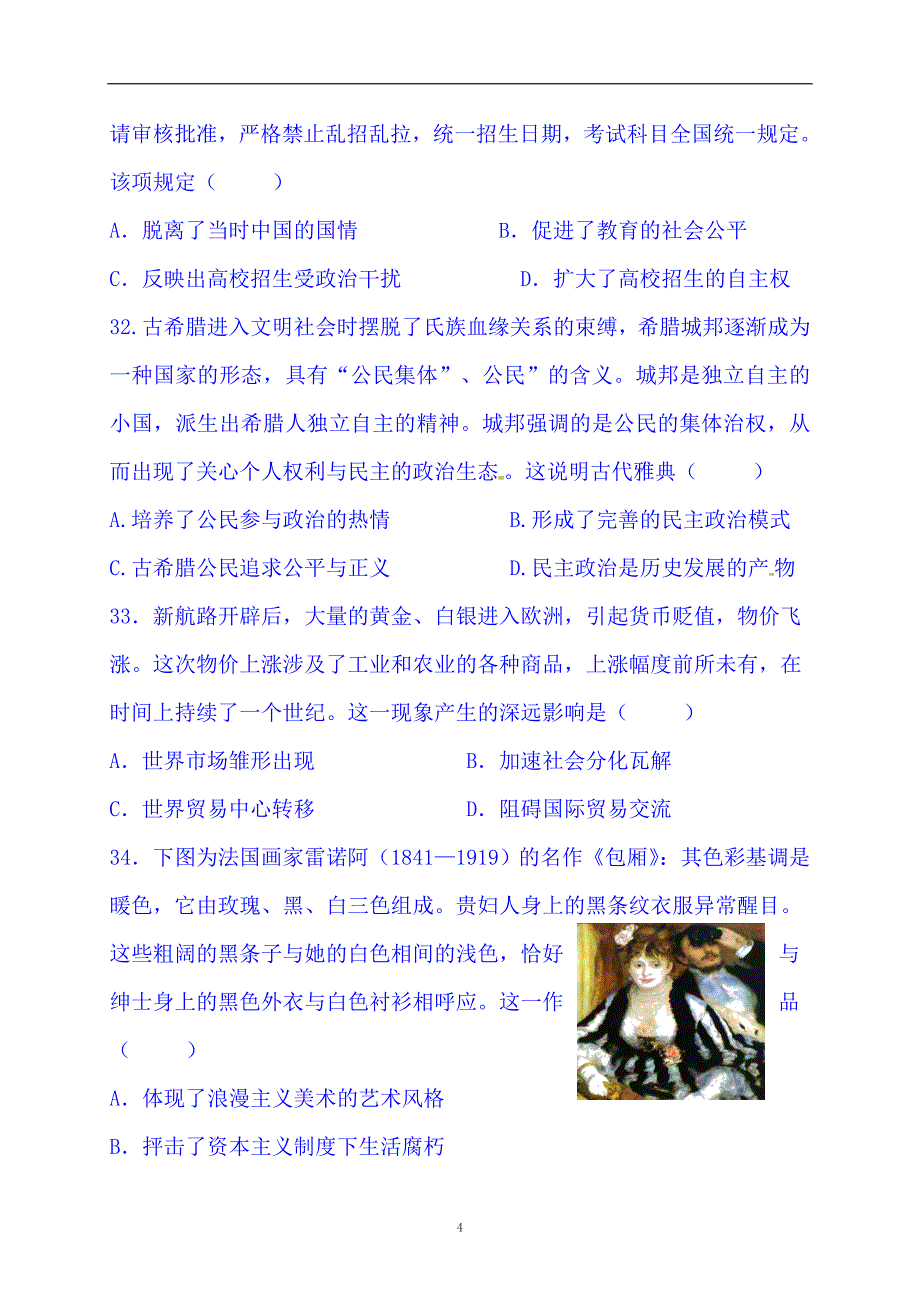 请审核批准，严格禁止乱招乱拉，统一招生日期，考试科目全国统一规定。该项规定（　　）

A．脱离了当时中国的国情　　B．促进了教育的社会公平

C．反映出高校招生受政治干扰　　D．扩大了高校招生的自主权

32.古希腊进入文明社会时摆脱了氏族血缘关系的束缚，希腊城邦逐渐成为一种国家的形态，具有“公民集体”、公民”的含义。城邦是独立自主的小国，派生出希腊人独立自主的精神。城邦强调的是公民的集体治权，从而出现了关心个人权利与民主的政治生态。这说明古代雅典（　　）

A.培养了公民参与政治的热情　　B.形成了完善的民主政治模式

C.古希腊公民追求公平与正义　　D.民主政治是历史发展的产物

33．新航路开辟后，大量的黄金、白银进入欧洲，引起货币贬值，物价飞涨。这次物价上涨涉及了工业和农业的各种商品，上涨幅度前所未有，在时间上持续了一个世纪。这一现象产生的深远影响是（　　）

A．世界市场雏形出现　　B．加速社会分化瓦解

C．世界贸易中心转移　　D．阻碍国际贸易交流

34．下图为法国画家雷诺阿（1841—1919）的名作《包厢》：其色彩基调是暖色，它由玫瑰、黑、白三色组成。贵妇人身上的黑条纹衣服异常醒目。这些粗阔的黑条子与她的白色相间的浅色，恰好与绅士身上的黑色外衣与白色衬衫相呼应。这一作品（　　）

A．体现了浪漫主义美术的艺术风格

B．抨击了资本主义制度下生活腐朽

4